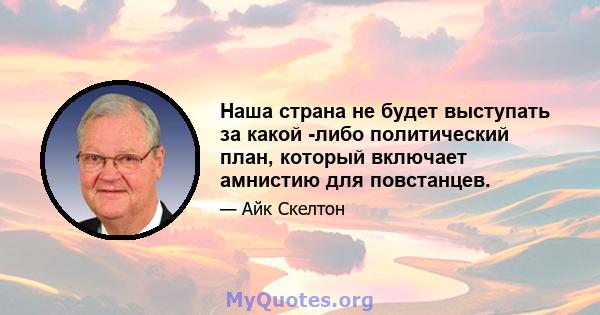 Наша страна не будет выступать за какой -либо политический план, который включает амнистию для повстанцев.

— Айк Скелтон

MyQuotes.org